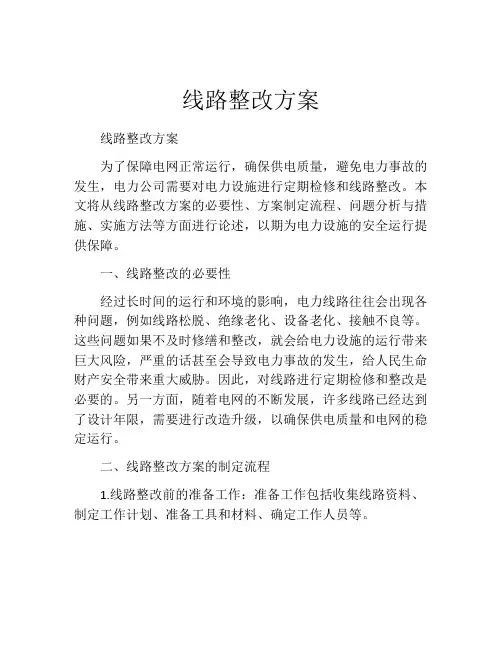 线路整改方案

线路整改方案

为了保障电网正常运行，确保供电质量，避免电力事故的发生，电力公司需要对电力设施进行定期检修和线路整改。本文将从线路整改方案的必要性、方案制定流程、问题分析与措施、实施方法等方面进行论述，以期为电力设施的安全运行提供保障。

一、线路整改的必要性

经过长时间的运行和环境的影响，电力线路往往会出现各种问题，例如线路松脱、绝缘老化、设备老化、接触不良等。这些问题如果不及时修缮和整改，就会给电力设施的运行带来巨大风险，严重的话甚至会导致电力事故的发生，给人民生命财产安全带来重大威胁。因此，对线路进行定期检修和整改是必要的。另一方面，随着电网的不断发展，许多线路已经达到了设计年限，需要进行改造升级，以确保供电质量和电网的稳定运行。

二、线路整改方案的制定流程

1.线路整改前的准备工作：准备工作包括收集线路资料、制定工作计划、准备工具和材料、确定工作人员等。